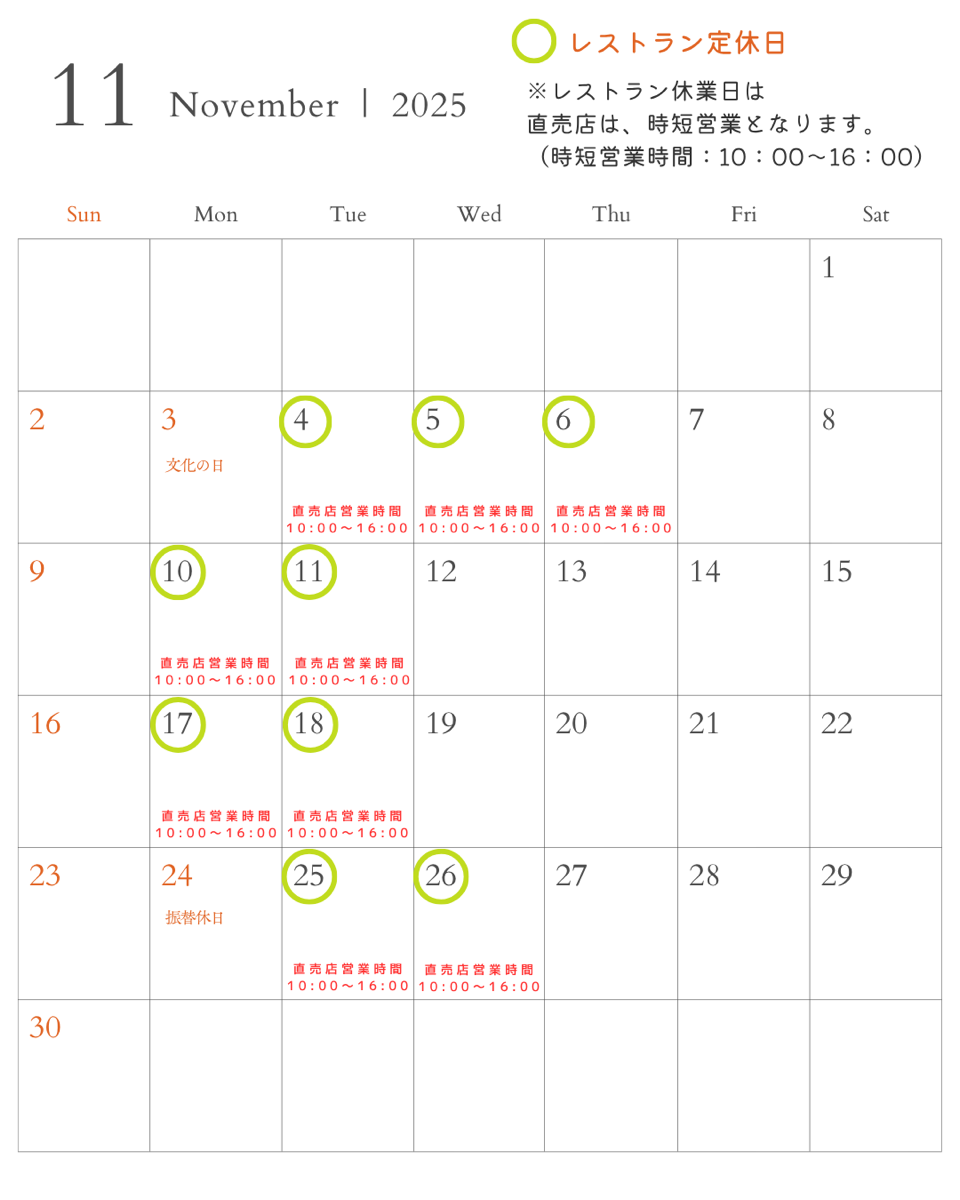 11 November | 2025

レストラン定休日

※レストラン休業日は
直売店は、時短営業となります。
（時短営業時間：10：00～16：00）

| Sun | Mon | Tue | Wed | Thu | Fri | Sat |
|---|---|---|---|---|---|---|
| | | | | | | 1 |
| 2 | 3 文化の日 | 4 直売店営業時間 10：00～16：00 | 5 直売店営業時間 10：00～16：00 | 6 直売店営業時間 10：00～16：00 | 7 | 8 |
| 9 | 10 直売店営業時間 10：00～16：00 | 11 直売店営業時間 10：00～16：00 | 12 | 13 | 14 | 15 |
| 16 | 17 直売店営業時間 10：00～16：00 | 18 直売店営業時間 10：00～16：00 | 19 | 20 | 21 | 22 |
| 23 | 24 振替休日 | 25 直売店営業時間 10：00～16：00 | 26 直売店営業時間 10：00～16：00 | 27 | 28 | 29 |
| 30 | | | | | | |